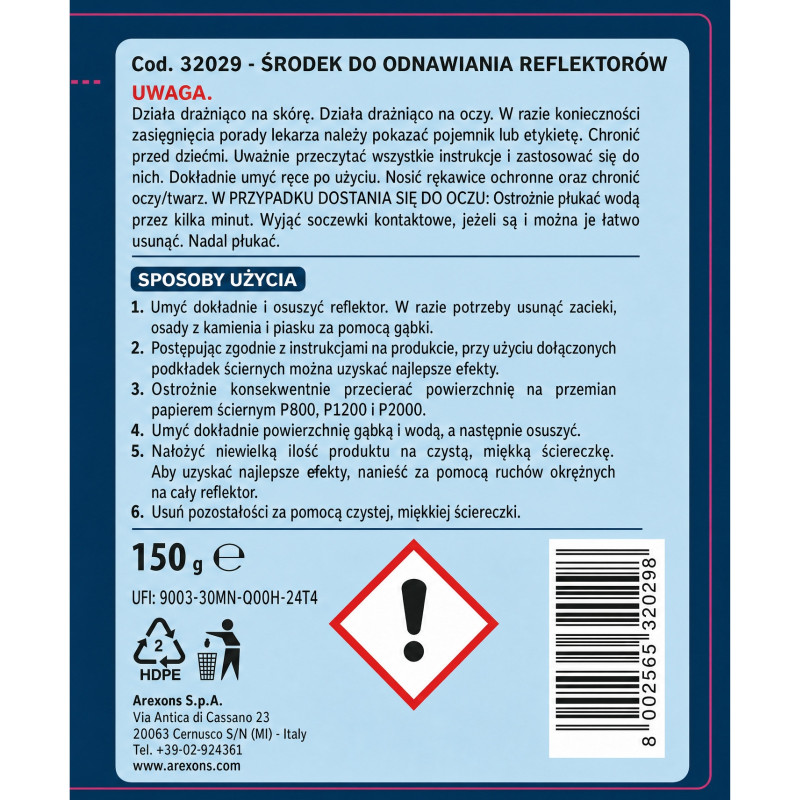 Cod. 32029 - ŚRODEK DO ODNAWIANIA REFLEKTORÓW
UWAGA.
Działa drażniąco na skórę. Działa drażniąco na oczy. W razie konieczności zasięgnięcia porady lekarza należy pokazać pojemnik lub etykietę. Chronić przed dziećmi. Uważnie przeczytać wszystkie instrukcje i zastosować się do nich. Dokładnie umyć ręce po użyciu. Nosić rękawice ochronne oraz chronić oczy/twarz. W PRZYPADKU DOSTANIA SIĘ DO OCZU: Ostrożnie płukać wodą przez kilka minut. Wyjąć soczewki kontaktowe, jeżeli są i można je łatwo usunąć. Nadal płukać.

SPOSOBY UŻYCIA
1. Umyć dokładnie i osuszyć reflektor. W razie potrzeby usunąć zacieki, osady z kamienia i piasku za pomocą gąbki.
2. Postępując zgodnie z instrukcjami na produkcie, przy użyciu dołączonych podkładek ściernych można uzyskać najlepsze efekty.
3. Ostrożnie konsekwentnie przecierać powierzchnię na przemian papierem ściernym P800, P1200 i P2000.
4. Umyć dokładnie powierzchnię gąbką i wodą, a następnie osuszyć.
5. Nałożyć niewielką ilość produktu na czystą, miękką ściereczkę. Aby uzyskać najlepsze efekty, nanieść za pomocą ruchów okrężnych na cały reflektor.
6. Usuń pozostałości za pomocą czystej, miękkiej ściereczki.

150 g ℮

UFI: 9003-30MN-Q00H-24T4

2
HDPE

Arexons S.p.A.
Via Antica di Cassano 23
20063 Cernusco S/N (MI) - Italy
Tel. +39-02-924361
www.arexons.com

8 002565 320298